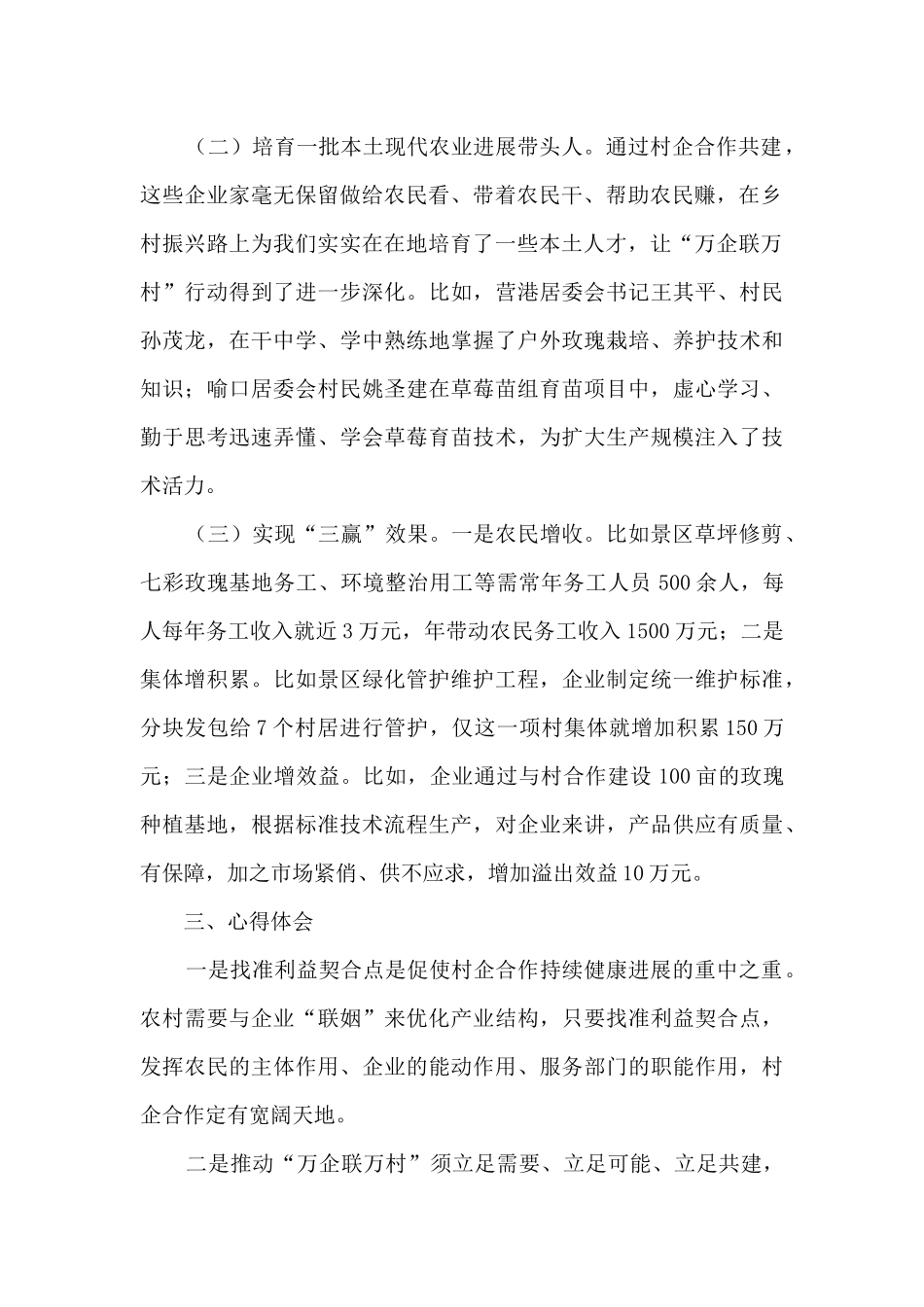 （二）培育一批本土现代农业进展带头人。通过村企合作共建，这些企业家毫无保留做给农民看、带着农民干、帮助农民赚，在乡村振兴路上为我们实实在在地培育了一些本土人才，让“万企联万村”行动得到了进一步深化。比如，营港居委会书记王其平、村民孙茂龙，在干中学、学中熟练地掌握了户外玫瑰栽培、养护技术和知识；喻口居委会村民姚圣建在草莓苗组育苗项目中，虚心学习、勤于思考迅速弄懂、学会草莓育苗技术，为扩大生产规模注入了技术活力。

（三）实现“三赢”效果。一是农民增收。比如景区草坪修剪、七彩玫瑰基地务工、环境整治用工等需常年务工人员 500 余人，每人每年务工收入就近 3 万元，年带动农民务工收入 1500 万元；二是集体增积累。比如景区绿化管护维护工程，企业制定统一维护标准，分块发包给 7 个村居进行管护，仅这一项村集体就增加积累 150 万元；三是企业增效益。比如，企业通过与村合作建设 100 亩的玫瑰种植基地，根据标准技术流程生产，对企业来讲，产品供应有质量、有保障，加之市场紧俏、供不应求，增加溢出效益 10 万元。

三、心得体会

一是找准利益契合点是促使村企合作持续健康进展的重中之重。农村需要与企业“联姻”来优化产业结构，只要找准利益契合点，发挥农民的主体作用、企业的能动作用、服务部门的职能作用，村企合作定有宽阔天地。

二是推动“万企联万村”须立足需要、立足可能、立足共建，